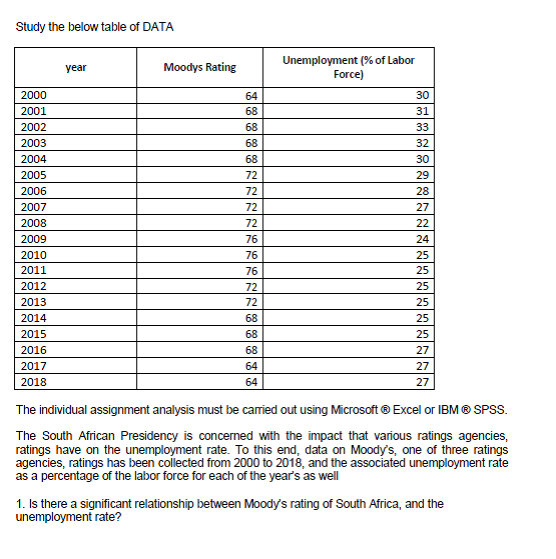 Study the below table of DATA

| year | Moodys Rating | Unemployment (% of Labor Force) |
|---|---|---|
| 2000 | 64 | 30 |
| 2001 | 68 | 31 |
| 2002 | 68 | 33 |
| 2003 | 68 | 32 |
| 2004 | 68 | 30 |
| 2005 | 72 | 29 |
| 2006 | 72 | 28 |
| 2007 | 72 | 27 |
| 2008 | 72 | 22 |
| 2009 | 76 | 24 |
| 2010 | 76 | 25 |
| 2011 | 76 | 25 |
| 2012 | 72 | 25 |
| 2013 | 72 | 25 |
| 2014 | 68 | 25 |
| 2015 | 68 | 25 |
| 2016 | 68 | 27 |
| 2017 | 64 | 27 |
| 2018 | 64 | 27 |

The individual assignment analysis must be carried out using Microsoft ® Excel or IBM ® SPSS.

The South African Presidency is concerned with the impact that various ratings agencies, ratings have on the unemployment rate. To this end, data on Moody's, one of three ratings agencies, ratings has been collected from 2000 to 2018, and the associated unemployment rate as a percentage of the labor force for each of the year's as well

1. Is there a significant relationship between Moody's rating of South Africa, and the unemployment rate?